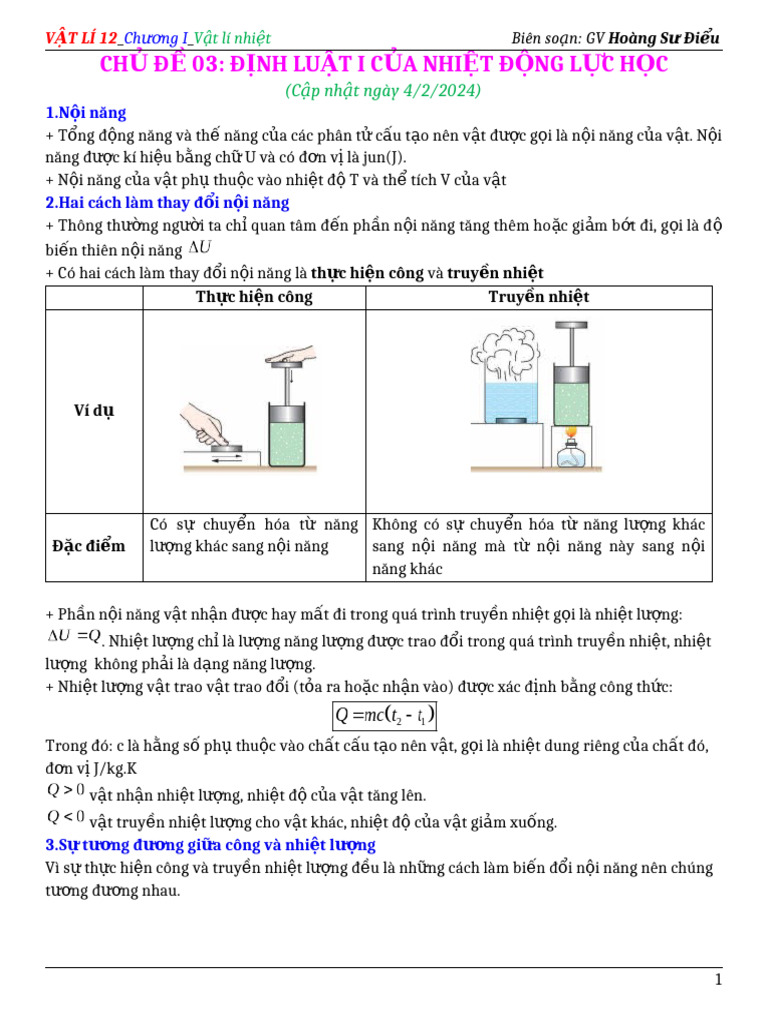 VẬT LÍ 12_Chương I_Vật lí nhiệt Biên soạn: GV Hoàng Sư Điểu

CHỦ ĐỀ 03: ĐỊNH LUẬT I CỦA NHIỆT ĐỘNG LỰC HỌC
(Cập nhật ngày 4/2/2024)

1.Nội năng
+ Tổng động năng và thế năng của các phân tử cấu tạo nên vật được gọi là nội năng của vật. Nội năng được kí hiệu bằng chữ U và có đơn vị là jun(J).
+ Nội năng của vật phụ thuộc vào nhiệt độ T và thể tích V của vật

2.Hai cách làm thay đổi nội năng
+ Thông thường người ta chỉ quan tâm đến phần nội năng tăng thêm hoặc giảm bớt đi, gọi là độ biến thiên nội năng $\Delta U$
+ Có hai cách làm thay đổi nội năng là thực hiện công và truyền nhiệt

| | Thực hiện công | Truyền nhiệt |
|---|---|---|
| Ví dụ | | |
| Đặc điểm | Có sự chuyển hóa từ năng lượng khác sang nội năng | Không có sự chuyển hóa từ năng lượng khác sang nội năng mà từ nội năng này sang nội năng khác |

+ Phần nội năng vật nhận được hay mất đi trong quá trình truyền nhiệt gọi là nhiệt lượng: $\Delta U = Q$. Nhiệt lượng chỉ là lượng năng lượng được trao đổi trong quá trình truyền nhiệt, nhiệt lượng không phải là dạng năng lượng.
+ Nhiệt lượng vật trao vật trao đổi (tỏa ra hoặc nhận vào) được xác định bằng công thức:

$Q = mc(t_2 - t_1)$

Trong đó: c là hằng số phụ thuộc vào chất cấu tạo nên vật, gọi là nhiệt dung riêng của chất đó, đơn vị J/kg.K
$Q > 0$ vật nhận nhiệt lượng, nhiệt độ của vật tăng lên.
$Q < 0$ vật truyền nhiệt lượng cho vật khác, nhiệt độ của vật giảm xuống.

3.Sự tương đương giữa công và nhiệt lượng
Vì sự thực hiện công và truyền nhiệt lượng đều là những cách làm biến đổi nội năng nên chúng tương đương nhau.

1